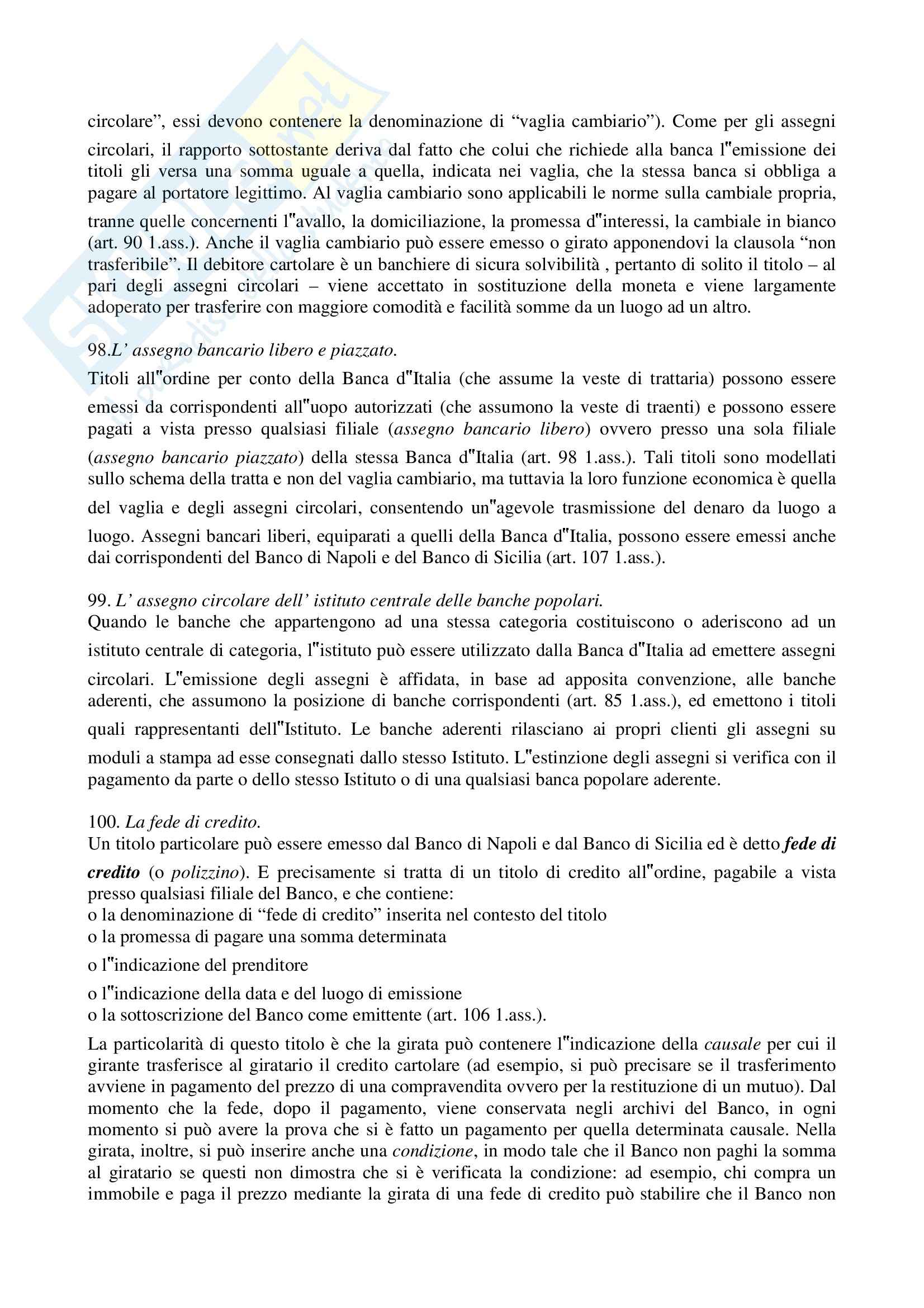 circolare", essi devono contenere la denominazione di "vaglia cambiario"). Come per gli assegni circolari, il rapporto sottostante deriva dal fatto che colui che richiede alla banca l"emissione dei titoli gli versa una somma uguale a quella, indicata nei vaglia, che la stessa banca si obbliga a pagare al portatore legittimo. Al vaglia cambiario sono applicabili le norme sulla cambiale propria, tranne quelle concernenti l"avallo, la domiciliazione, la promessa d"interessi, la cambiale in bianco (art. 90 1.ass.). Anche il vaglia cambiario può essere emesso o girato apponendovi la clausola "non trasferibile". Il debitore cartolare è un banchiere di sicura solvibilità , pertanto di solito il titolo – al pari degli assegni circolari – viene accettato in sostituzione della moneta e viene largamente adoperato per trasferire con maggiore comodità e facilità somme da un luogo ad un altro.

98.L' assegno bancario libero e piazzato.
Titoli all"ordine per conto della Banca d"Italia (che assume la veste di trattaria) possono essere emessi da corrispondenti all"uopo autorizzati (che assumono la veste di traenti) e possono essere pagati a vista presso qualsiasi filiale (assegno bancario libero) ovvero presso una sola filiale (assegno bancario piazzato) della stessa Banca d"Italia (art. 98 1.ass.). Tali titoli sono modellati sullo schema della tratta e non del vaglia cambiario, ma tuttavia la loro funzione economica è quella del vaglia e degli assegni circolari, consentendo un"agevole trasmissione del denaro da luogo a luogo. Assegni bancari liberi, equiparati a quelli della Banca d"Italia, possono essere emessi anche dai corrispondenti del Banco di Napoli e del Banco di Sicilia (art. 107 1.ass.).

99. L' assegno circolare dell' istituto centrale delle banche popolari.
Quando le banche che appartengono ad una stessa categoria costituiscono o aderiscono ad un istituto centrale di categoria, l"istituto può essere utilizzato dalla Banca d"Italia ad emettere assegni circolari. L"emissione degli assegni è affidata, in base ad apposita convenzione, alle banche aderenti, che assumono la posizione di banche corrispondenti (art. 85 1.ass.), ed emettono i titoli quali rappresentanti dell"Istituto. Le banche aderenti rilasciano ai propri clienti gli assegni su moduli a stampa ad esse consegnati dallo stesso Istituto. L"estinzione degli assegni si verifica con il pagamento da parte o dello stesso Istituto o di una qualsiasi banca popolare aderente.

100. La fede di credito.
Un titolo particolare può essere emesso dal Banco di Napoli e dal Banco di Sicilia ed è detto fede di credito (o polizzino). E precisamente si tratta di un titolo di credito all"ordine, pagabile a vista presso qualsiasi filiale del Banco, e che contiene:
o la denominazione di "fede di credito" inserita nel contesto del titolo
o la promessa di pagare una somma determinata
o l"indicazione del prenditore
o l"indicazione della data e del luogo di emissione
o la sottoscrizione del Banco come emittente (art. 106 1.ass.).

La particolarità di questo titolo è che la girata può contenere l"indicazione della causale per cui il girante trasferisce al giratario il credito cartolare (ad esempio, si può precisare se il trasferimento avviene in pagamento del prezzo di una compravendita ovvero per la restituzione di un mutuo). Dal momento che la fede, dopo il pagamento, viene conservata negli archivi del Banco, in ogni momento si può avere la prova che si è fatto un pagamento per quella determinata causale. Nella girata, inoltre, si può inserire anche una condizione, in modo tale che il Banco non paghi la somma al giratario se questi non dimostra che si è verificata la condizione: ad esempio, chi compra un immobile e paga il prezzo mediante la girata di una fede di credito può stabilire che il Banco non